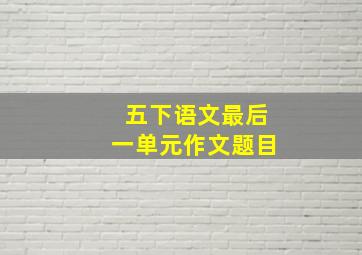 五下语文最后
一单元作文题目